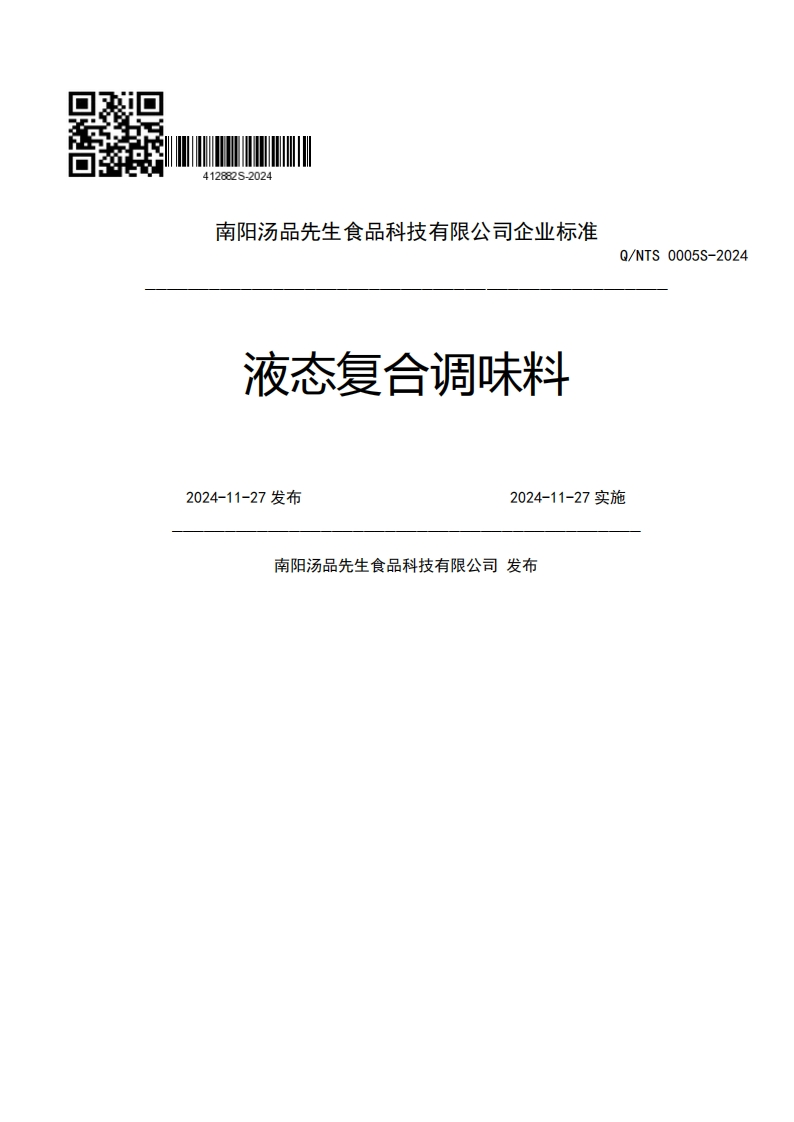 412882S-2024

南阳汤品先生食品科技有限公司企业标准

Q/NTS 0005S-2024

液态复合调味料

2024-11-27 发布

2024-11-27 实施

南阳汤品先生食品科技有限公司 发布